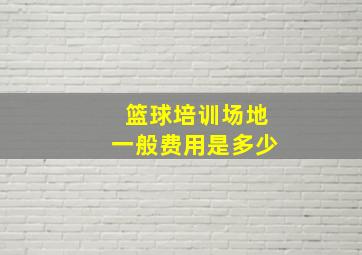 篮球培训场地
一般费用是多少